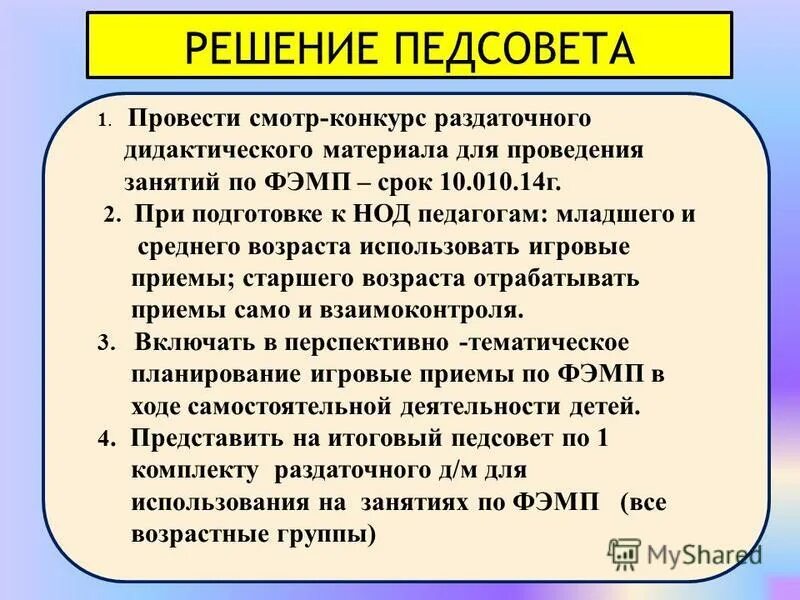 РЕШЕНИЕ ПЕДСОВЕТА

1. Провести смотр-конкурс раздаточного дидактического материала для проведения занятий по ФЭМП – срок 10.010.14г.

2. При подготовке к НОД педагогам: младшего и среднего возраста использовать игровые приемы; старшего возраста отрабатывать приемы само и взаимоконтроля.

3. Включать в перспективно -тематическое планирование игровые приемы по ФЭМП в ходе самостоятельной деятельности детей.

4. Представить на итоговый педсовет по 1 комплекту раздаточного д/м для использования на занятиях по ФЭМП (все возрастные группы)

MyShared